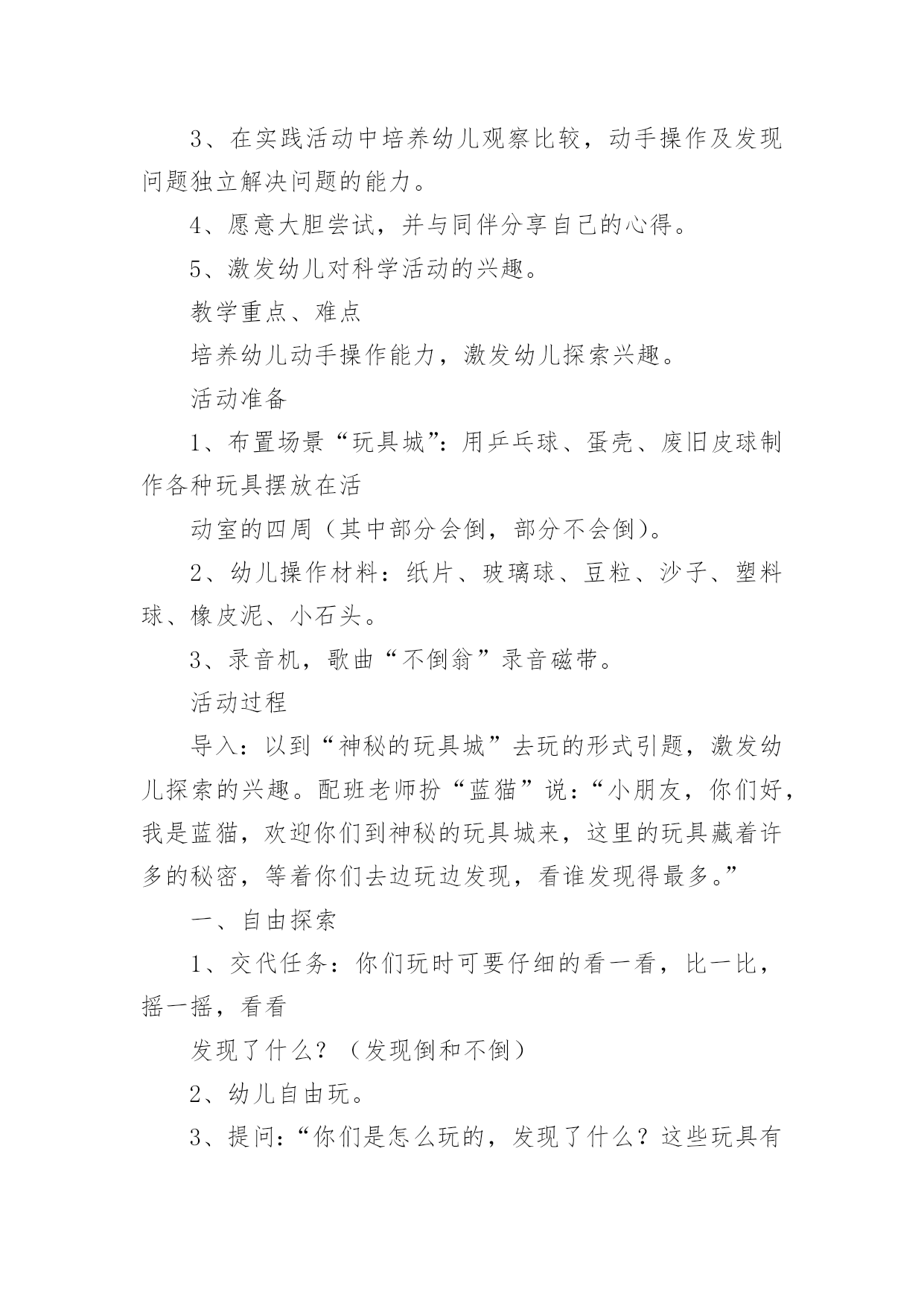 3、在实践活动中培养幼儿观察比较，动手操作及发现问题独立解决问题的能力。

4、愿意大胆尝试，并与同伴分享自己的心得。

5、激发幼儿对科学活动的兴趣。

教学重点、难点

培养幼儿动手操作能力，激发幼儿探索兴趣。

活动准备

1、布置场景“玩具城”：用乒乓球、蛋壳、废旧皮球制作各种玩具摆放在活

动室的四周（其中部分会倒，部分不会倒）。

2、幼儿操作材料：纸片、玻璃球、豆粒、沙子、塑料球、橡皮泥、小石头。

3、录音机，歌曲“不倒翁”录音磁带。

活动过程

导入：以到“神秘的玩具城”去玩的形式引题，激发幼儿探索的兴趣。配班老师扮“蓝猫”说：“小朋友，你们好，我是蓝猫，欢迎你们到神秘的玩具城来，这里的玩具藏着许多的秘密，等着你们去边玩边发现，看谁发现得最多。”

一、自由探索

1、交代任务：你们玩时可要仔细的看一看，比一比，摇一摇，看看

发现了什么？（发现倒和不倒）

2、幼儿自由玩。

3、提问：“你们是怎么玩的，发现了什么？这些玩具有